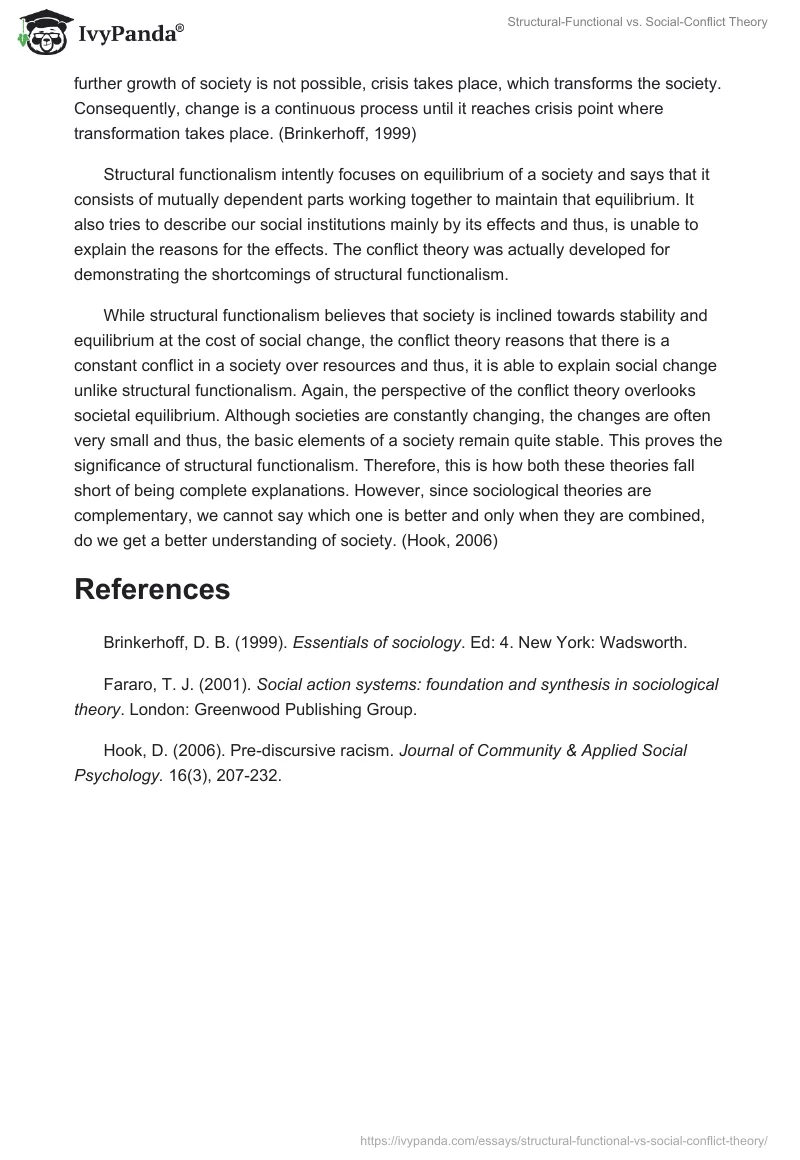 IvyPanda®

Structural-Functional vs. Social-Conflict Theory

further growth of society is not possible, crisis takes place, which transforms the society. Consequently, change is a continuous process until it reaches crisis point where transformation takes place. (Brinkerhoff, 1999)

Structural functionalism intently focuses on equilibrium of a society and says that it consists of mutually dependent parts working together to maintain that equilibrium. It also tries to describe our social institutions mainly by its effects and thus, is unable to explain the reasons for the effects. The conflict theory was actually developed for demonstrating the shortcomings of structural functionalism.

While structural functionalism believes that society is inclined towards stability and equilibrium at the cost of social change, the conflict theory reasons that there is a constant conflict in a society over resources and thus, it is able to explain social change unlike structural functionalism. Again, the perspective of the conflict theory overlooks societal equilibrium. Although societies are constantly changing, the changes are often very small and thus, the basic elements of a society remain quite stable. This proves the significance of structural functionalism. Therefore, this is how both these theories fall short of being complete explanations. However, since sociological theories are complementary, we cannot say which one is better and only when they are combined, do we get a better understanding of society. (Hook, 2006)

References

Brinkerhoff, D. B. (1999). Essentials of sociology. Ed: 4. New York: Wadsworth.

Fararo, T. J. (2001). Social action systems: foundation and synthesis in sociological theory. London: Greenwood Publishing Group.

Hook, D. (2006). Pre-discursive racism. Journal of Community & Applied Social Psychology. 16(3), 207-232.

https://ivypanda.com/essays/structural-functional-vs-social-conflict-theory/